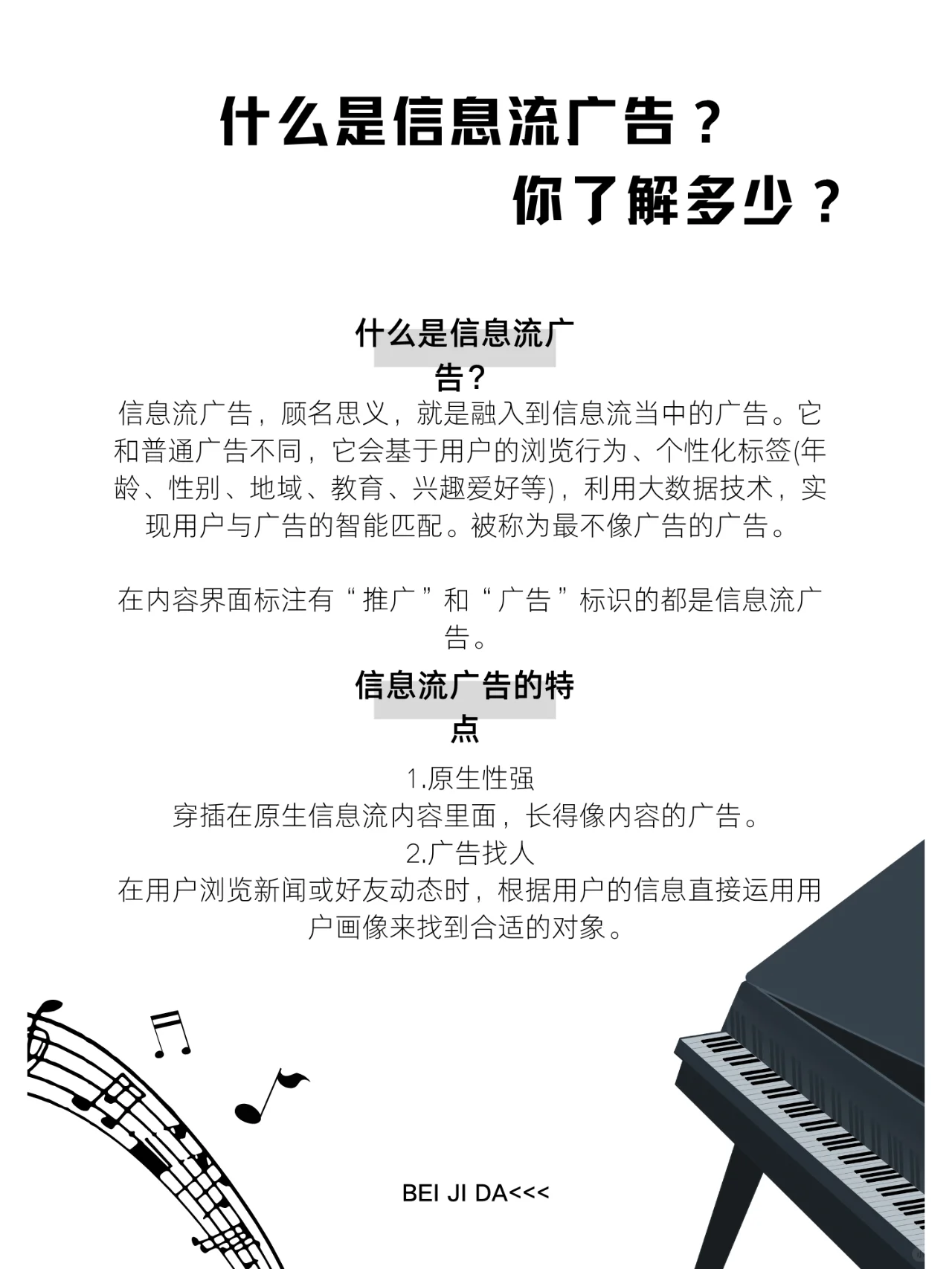 什么是信息流广告？
你了解多少？

什么是信息流广告？

信息流广告，顾名思义，就是融入到信息流当中的广告。它和普通广告不同，它会基于用户的浏览行为、个性化标签(年龄、性别、地域、教育、兴趣爱好等)，利用大数据技术，实现用户与广告的智能匹配。被称为最不像广告的广告。

在内容界面标注有“推广”和“广告”标识的都是信息流广告。

信息流广告的特点

1.原生性强
穿插在原生信息流内容里面，长得像内容的广告。
2.广告找人
在用户浏览新闻或好友动态时，根据用户的信息直接运用用户画像来找到合适的对象。

BEI JI DA<<<